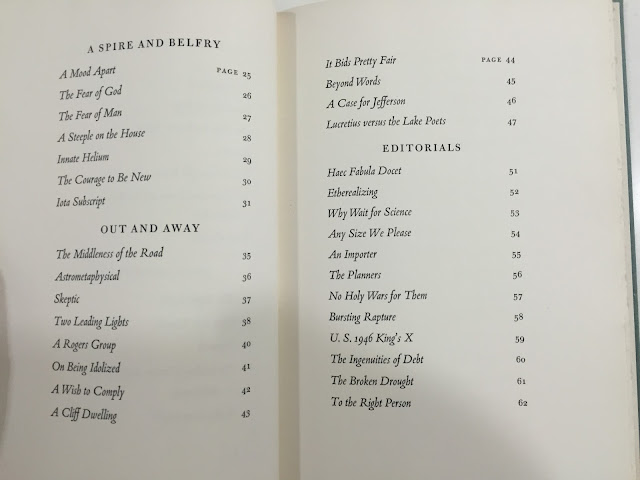 A SPIRE AND BELFRY

A Mood Apart PAGE 25
The Fear of God 26
The Fear of Man 27
A Steeple on the House 28
Innate Helium 29
The Courage to Be New 30
Iota Subscript 31

OUT AND AWAY

The Middleness of the Road 35
Astrometaphysical 36
Skeptic 37
Two Leading Lights 38
A Rogers Group 40
On Being Idolized 41
A Wish to Comply 42
A Cliff Dwelling 43

It Bids Pretty Fair PAGE 44
Beyond Words 45
A Case for Jefferson 46
Lucretius versus the Lake Poets 47

EDITORIALS

Haec Fabula Docet 51
Etherealizing 52
Why Wait for Science 53
Any Size We Please 54
An Importer 55
The Planners 56
No Holy Wars for Them 57
Bursting Rapture 58
U. S. 1946 King's X 59
The Ingenuities of Debt 60
The Broken Drought 61
To the Right Person 62